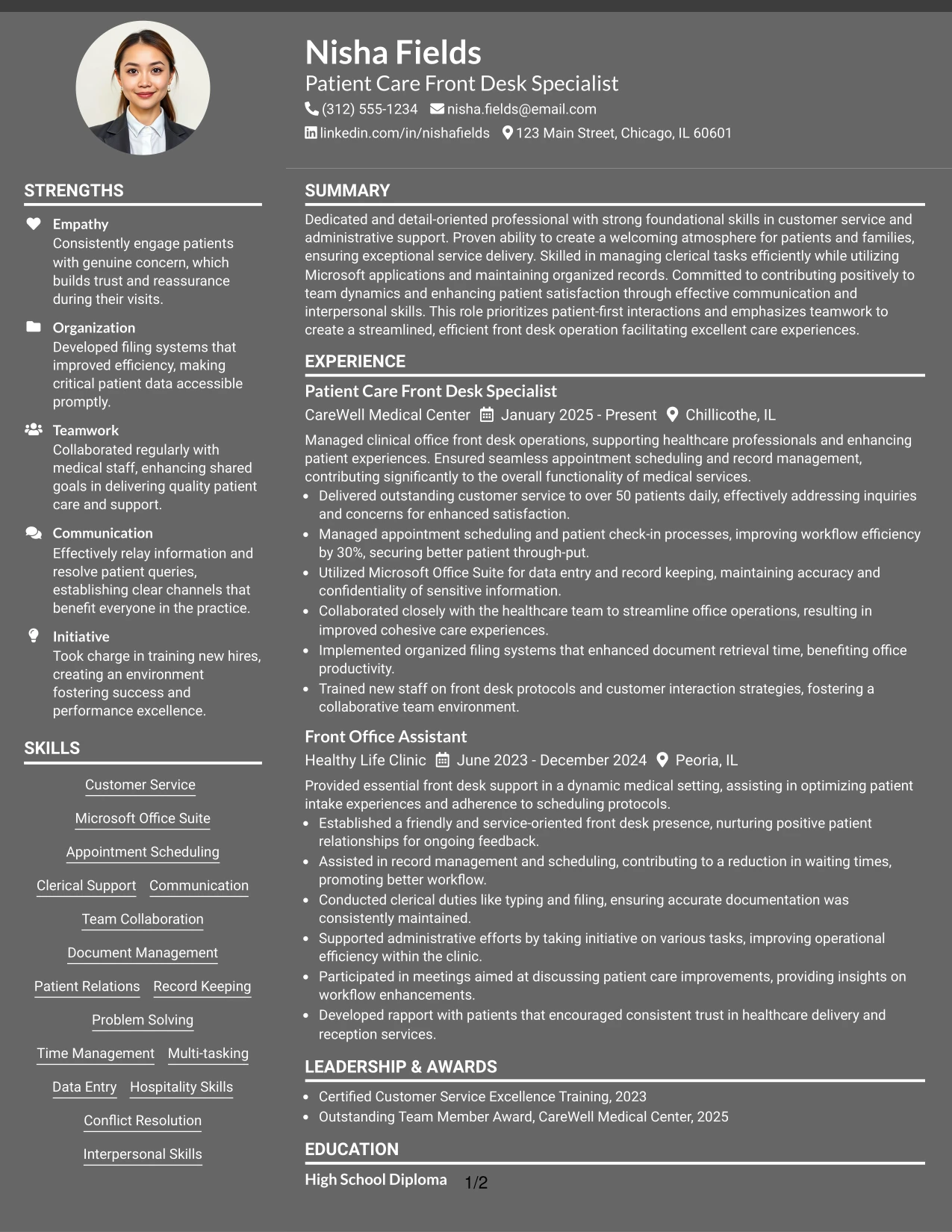 Nisha Fields
Patient Care Front Desk Specialist
(312) 555-1234 nisha.fields@email.com
linkedin.com/in/nishafields 123 Main Street, Chicago, IL 60601

STRENGTHS

Empathy
Consistently engage patients with genuine concern, which builds trust and reassurance during their visits.

Organization
Developed filing systems that improved efficiency, making critical patient data accessible promptly.

Teamwork
Collaborated regularly with medical staff, enhancing shared goals in delivering quality patient care and support.

Communication
Effectively relay information and resolve patient queries, establishing clear channels that benefit everyone in the practice.

Initiative
Took charge in training new hires, creating an environment fostering success and performance excellence.

SKILLS

Customer Service
Microsoft Office Suite
Appointment Scheduling
Clerical Support
Communication
Team Collaboration
Document Management
Patient Relations
Record Keeping
Problem Solving
Time Management
Multi-tasking
Data Entry
Hospitality Skills
Conflict Resolution
Interpersonal Skills

SUMMARY

Dedicated and detail-oriented professional with strong foundational skills in customer service and administrative support. Proven ability to create a welcoming atmosphere for patients and families, ensuring exceptional service delivery. Skilled in managing clerical tasks efficiently while utilizing Microsoft applications and maintaining organized records. Committed to contributing positively to team dynamics and enhancing patient satisfaction through effective communication and interpersonal skills. This role prioritizes patient-first interactions and emphasizes teamwork to create a streamlined, efficient front desk operation facilitating excellent care experiences.

EXPERIENCE

Patient Care Front Desk Specialist
CareWell Medical Center January 2025 - Present Chillicothe, IL
Managed clinical office front desk operations, supporting healthcare professionals and enhancing patient experiences. Ensured seamless appointment scheduling and record management, contributing significantly to the overall functionality of medical services.
• Delivered outstanding customer service to over 50 patients daily, effectively addressing inquiries and concerns for enhanced satisfaction.
• Managed appointment scheduling and patient check-in processes, improving workflow efficiency by 30%, securing better patient through-put.
• Utilized Microsoft Office Suite for data entry and record keeping, maintaining accuracy and confidentiality of sensitive information.
• Collaborated closely with the healthcare team to streamline office operations, resulting in improved cohesive care experiences.
• Implemented organized filing systems that enhanced document retrieval time, benefiting office productivity.
• Trained new staff on front desk protocols and customer interaction strategies, fostering a collaborative team environment.

Front Office Assistant
Healthy Life Clinic June 2023 - December 2024 Peoria, IL
Provided essential front desk support in a dynamic medical setting, assisting in optimizing patient intake experiences and adherence to scheduling protocols.
• Established a friendly and service-oriented front desk presence, nurturing positive patient relationships for ongoing feedback.
• Assisted in record management and scheduling, contributing to a reduction in waiting times, promoting better workflow.
• Conducted clerical duties like typing and filing, ensuring accurate documentation was consistently maintained.
• Supported administrative efforts by taking initiative on various tasks, improving operational efficiency within the clinic.
• Participated in meetings aimed at discussing patient care improvements, providing insights on workflow enhancements.
• Developed rapport with patients that encouraged consistent trust in healthcare delivery and reception services.

LEADERSHIP & AWARDS

• Certified Customer Service Excellence Training, 2023
• Outstanding Team Member Award, CareWell Medical Center, 2025

EDUCATION

High School Diploma 1/2